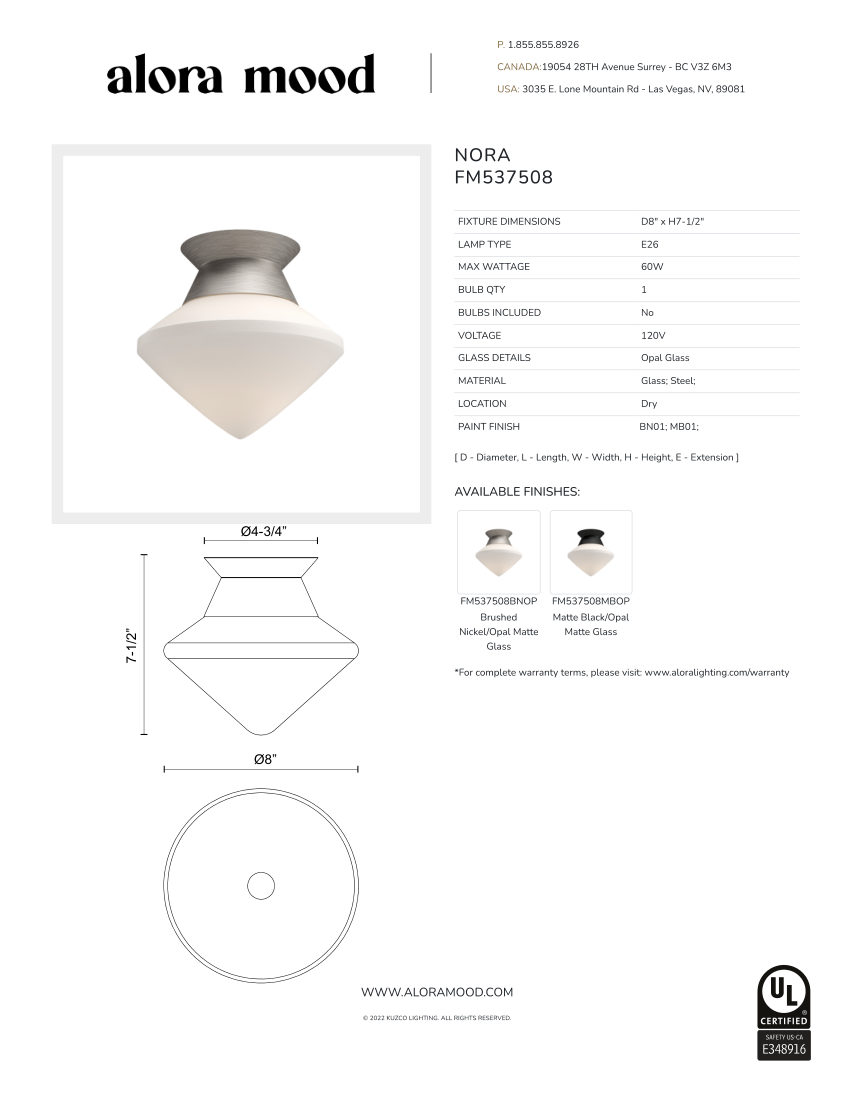 alora mood

P. 1.855.855.8926
CANADA:19054 28TH Avenue Surrey - BC V3Z 6M3
USA: 3035 E. Lone Mountain Rd - Las Vegas, NV, 89081

NORA
FM537508

| FIXTURE DIMENSIONS | D8" x H7-1/2" |
|---|---|
| LAMP TYPE | E26 |
| MAX WATTAGE | 60W |
| BULB QTY | 1 |
| BULBS INCLUDED | No |
| VOLTAGE | 120V |
| GLASS DETAILS | Opal Glass |
| MATERIAL | Glass; Steel; |
| LOCATION | Dry |
| PAINT FINISH | BN01; MB01; |

[ D - Diameter, L - Length, W - Width, H - Height, E - Extension ]

AVAILABLE FINISHES:

FM537508BNOP Brushed Nickel/Opal Matte Glass

FM537508MBOP Matte Black/Opal Matte Glass

*For complete warranty terms, please visit: www.aloralighting.com/warranty

Ø4-3/4"

7-1/2"

Ø8"

WWW.ALORAMOOD.COM

© 2022 KUZCO LIGHTING. ALL RIGHTS RESERVED.

UL CERTIFIED
SAFETY US CA
E348916